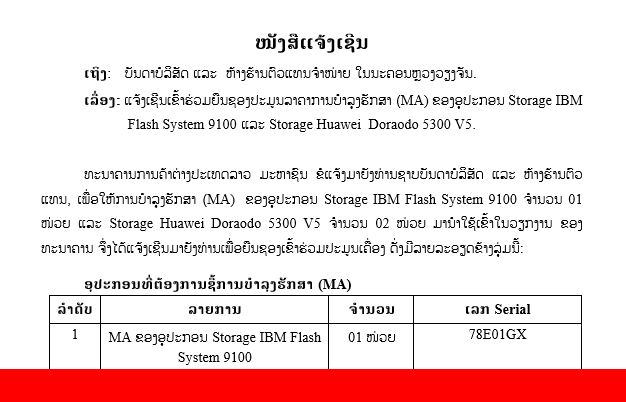 ໜັງສືແຈ້ງເຊີນ

ເຖິງ: ບັນດາບໍລິສັດ ແລະ ຫ້າງຮ້ານຕົວແທນຈຳໜ່າຍ ໃນນະຄອນຫຼວງວຽງຈັນ.

ເລື່ອງ: ແຈ້ງເຊີນເຂົ້າຮ່ວມຍື່ນຊອງປະມູນລາຄາການບຳລຸງຮັກສາ (MA) ຂອງອຸປະກອນ Storage IBM Flash System 9100 ແລະ Storage Huawei Doraodo 5300 V5.

ທະນາຄານການຄ້າຕ່າງປະເທດລາວ ມະຫາຊົນ ຂໍແຈ້ງມາຍັງທ່ານຊາບບັນດາບໍລິສັດ ແລະ ຫ້າງຮ້ານຕົວແທນ, ເພື່ອໃຫ້ການບຳລຸງຮັກສາ (MA) ຂອງອຸປະກອນ Storage IBM Flash System 9100 ຈຳນວນ 01 ໜ່ວຍ ແລະ Storage Huawei Doraodo 5300 V5 ຈຳນວນ 02 ໜ່ວຍ ມານຳໃຊ້ເຂົ້າໃນວຽກງານ ຂອງທະນາຄານ ຈຶ່ງໄດ້ແຈ້ງເຊີນມາຍັງທ່ານເພື່ອຍື່ນຊອງເຂົ້າຮ່ວມປະມູນເຄື່ອງ ດັ່ງມີລາຍລະອຽດຂ້າງລຸ່ມນີ້:

ອຸປະກອນທີ່ຕ້ອງການຊື້ການບຳລຸງຮັກສາ (MA)

| ລຳດັບ | ລາຍການ | ຈຳນວນ | ເລກ Serial |
|---|---|---|---|
| 1 | MA ຂອງອຸປະກອນ Storage IBM Flash System 9100 | 01 ໜ່ວຍ | 78E01GX |